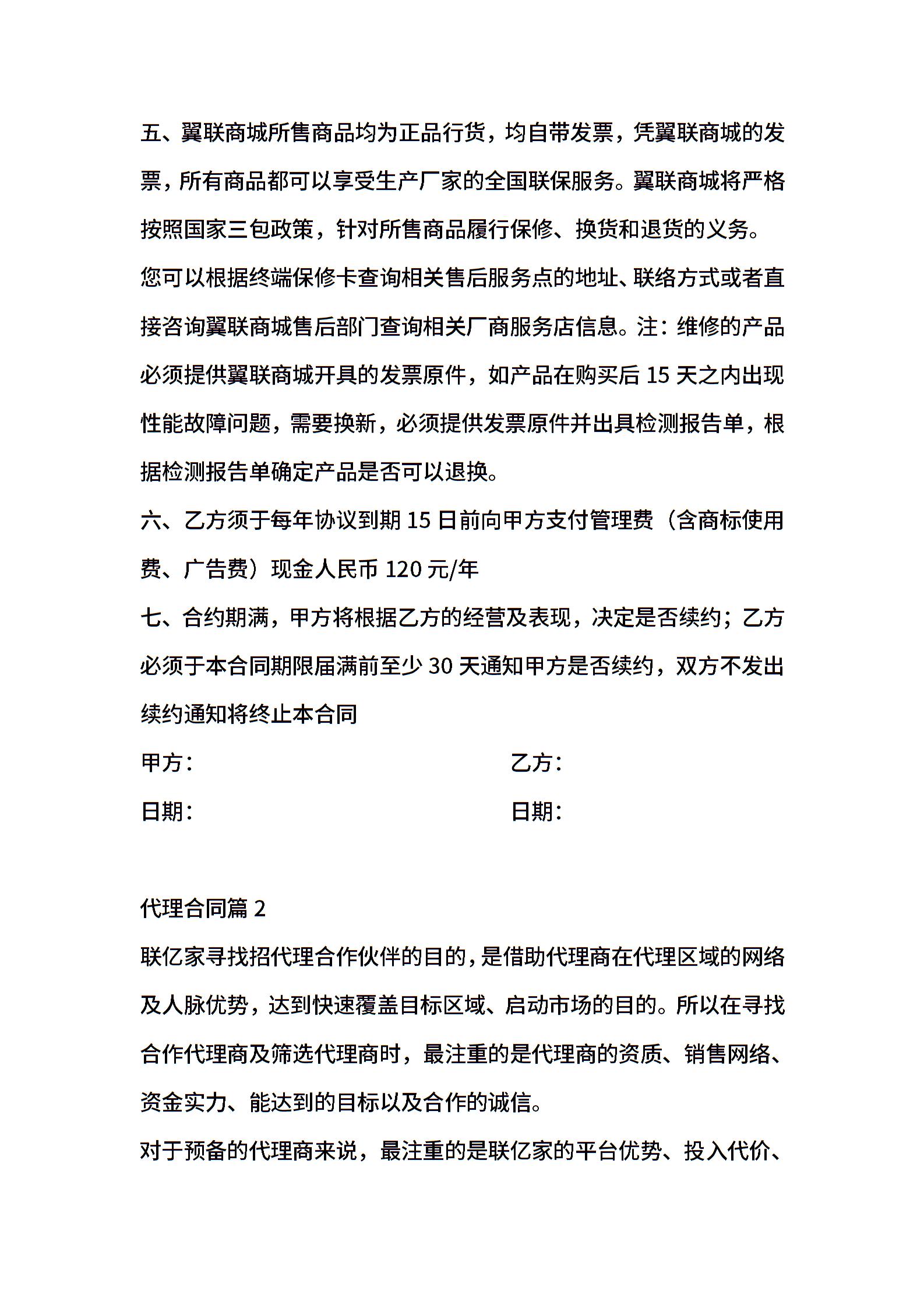 五、翼联商城所售商品均为正品行货，均自带发票，凭翼联商城的发票，所有商品都可以享受生产厂家的全国联保服务。翼联商城将严格按照国家三包政策，针对所售商品履行保修、换货和退货的义务。

您可以根据终端保修卡查询相关售后服务点的地址、联络方式或者直接咨询翼联商城售后部门查询相关厂商服务店信息。注：维修的产品必须提供翼联商城开具的发票原件，如产品在购买后 15 天之内出现性能故障问题，需要换新，必须提供发票原件并出具检测报告单，根据检测报告单确定产品是否可以退换。

六、乙方须于每年协议到期 15 日前向甲方支付管理费（含商标使用费、广告费）现金人民币 120 元/年

七、合约期满，甲方将根据乙方的经营及表现，决定是否续约；乙方必须于本合同期限届满前至少 30 天通知甲方是否续约，双方不发出续约通知将终止本合同

甲方：

乙方：

日期：

日期：

代理合同篇 2

联亿家寻找招代理合作伙伴的目的，是借助代理商在代理区域的网络及人脉优势，达到快速覆盖目标区域、启动市场的目的。所以在寻找合作代理商及筛选代理商时，最注重的是代理商的资质、销售网络、资金实力、能达到的目标以及合作的诚信。

对于预备的代理商来说，最注重的是联亿家的平台优势、投入代价、